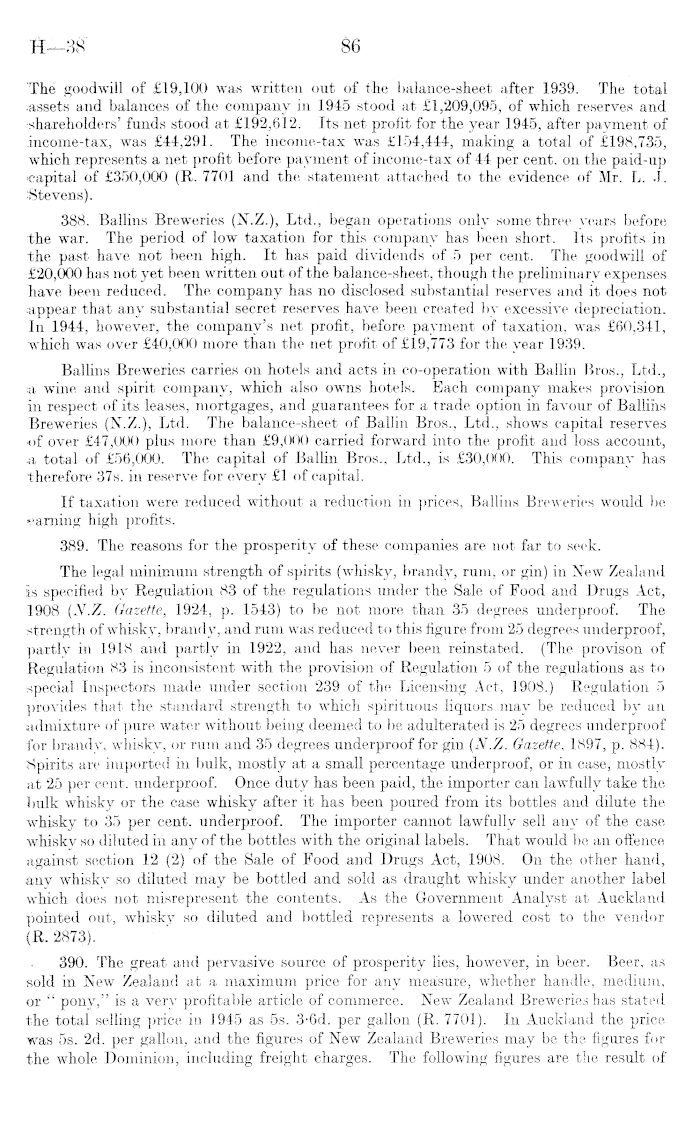 H—38 86

The goodwill of £19,100 was written out of the balance-sheet after 1939. The total assets and balances of the company in 1945 stood at £1,209,095, of which reserves and shareholders' funds stood at £192,612. Its net profit for the year 1945, after payment of income-tax, was £44,291. The income-tax was £154,444, making a total of £198,735, which represents a net profit before payment of income-tax of 44 per cent. on the paid-up capital of £350,000 (R. 7701 and the statement attached to the evidence of Mr. L. J. Stevens).

388. Ballins Breweries (N.Z.), Ltd., began operations only some three years before the war. The period of low taxation for this company has been short. Its profits in the past have not been high. It has paid dividends of 5 per cent. The goodwill of £20,000 has not yet been written out of the balance-sheet, though the preliminary expenses have been reduced. The company has no disclosed substantial reserves and it does not appear that any substantial secret reserves have been created by excessive depreciation. In 1944, however, the company's net profit, before payment of taxation, was £60,341, which was over £40,000 more than the net profit of £19,773 for the year 1939.

Ballins Breweries carries on hotels and acts in co-operation with Ballin Bros., Ltd., a wine and spirit company, which also owns hotels. Each company makes provision in respect of its leases, mortgages, and guarantees for a trade option in favour of Ballins Breweries (N.Z.), Ltd. The balance-sheet of Ballin Bros., Ltd., shows capital reserves of over £47,000 plus more than £9,000 carried forward into the profit and loss account, a total of £56,000. The capital of Ballin Bros., Ltd., is £30,000. This company has therefore 37s. in reserve for every £1 of capital.

If taxation were reduced without a reduction in prices, Ballins Breweries would be earning high profits.

389. The reasons for the prosperity of these companies are not far to seek.

The legal minimum strength of spirits (whisky, brandy, rum, or gin) in New Zealand is specified by Regulation 83 of the regulations under the Sale of Food and Drugs Act, 1908 (N.Z. Gazette, 1924, p. 1543) to be not more than 35 degrees underproof. The strength of whisky, brandy, and rum was reduced to this figure from 25 degrees underproof, partly in 1918 and partly in 1922, and has never been reinstated. (The provison of Regulation 83 is inconsistent with the provision of Regulation 5 of the regulations as to special Inspectors made under section 239 of the Licensing Act, 1908.) Regulation 5 provides that the standard strength to which spirituous liquors may be reduced by an admixture of pure water without being deemed to be adulterated is 25 degrees underproof for brandy, whisky, or rum and 35 degrees underproof for gin (N.Z. Gazette, 1897, p. 884). Spirits are imported in bulk, mostly at a small percentage underproof, or in case, mostly at 25 per cent. underproof. Once duty has been paid, the importer can lawfully take the bulk whisky or the case whisky after it has been poured from its bottles and dilute the whisky to 35 per cent. underproof. The importer cannot lawfully sell any of the case whisky so diluted in any of the bottles with the original labels. That would be an offence against section 12 (2) of the Sale of Food and Drugs Act, 1908. On the other hand, any whisky so diluted may be bottled and sold as draught whisky under another label which does not misrepresent the contents. As the Government Analyst at Auckland pointed out, whisky so diluted and bottled represents a lowered cost to the vendor (R. 2873).

390. The great and pervasive source of prosperity lies, however, in beer. Beer, as sold in New Zealand at a maximum price for any measure, whether handle, medium, or "pony," is a very profitable article of commerce. New Zealand Breweries has stated the total selling price in 1945 as 5s. 3·6d. per gallon (R. 7701). In Auckland the price was 5s. 2d. per gallon, and the figures of New Zealand Breweries may be the figures for the whole Dominion, including freight charges. The following figures are the result of